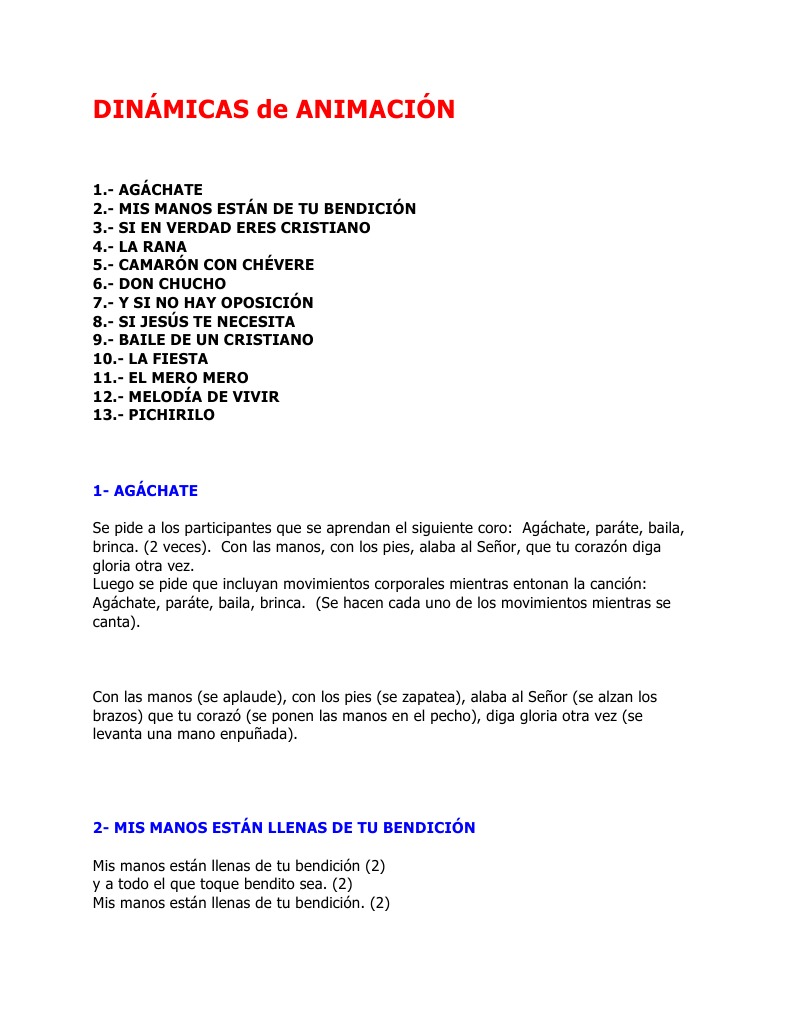 DINÁMICAS de ANIMACIÓN

1.- AGÁCHATE
2.- MIS MANOS ESTÁN DE TU BENDICIÓN
3.- SI EN VERDAD ERES CRISTIANO
4.- LA RANA
5.- CAMARÓN CON CHÉVERE
6.- DON CHUCHO
7.- Y SI NO HAY OPOSICIÓN
8.- SI JESÚS TE NECESITA
9.- BAILE DE UN CRISTIANO
10.- LA FIESTA
11.- EL MERO MERO
12.- MELODÍA DE VIVIR
13.- PICHIRILO

1- AGÁCHATE

Se pide a los participantes que se aprendan el siguiente coro: Agáchate, paráte, baila, brinca. (2 veces). Con las manos, con los pies, alaba al Señor, que tu corazón diga gloria otra vez.
Luego se pide que incluyan movimientos corporales mientras entonan la canción: Agáchate, paráte, baila, brinca. (Se hacen cada uno de los movimientos mientras se canta).

Con las manos (se aplaude), con los pies (se zapatea), alaba al Señor (se alzan los brazos) que tu corazó (se ponen las manos en el pecho), diga gloria otra vez (se levanta una mano enpuñada).

2- MIS MANOS ESTÁN LLENAS DE TU BENDICIÓN

Mis manos están llenas de tu bendición (2)
y a todo el que toque bendito sea. (2)
Mis manos están llenas de tu bendición. (2)